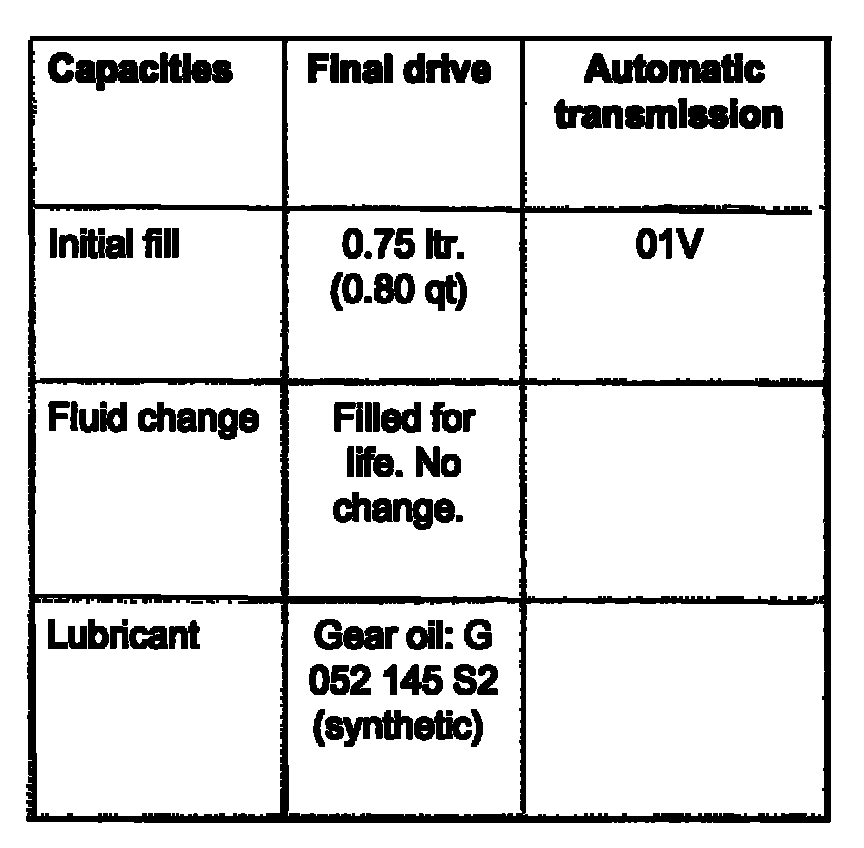 | Capacities | Final drive | Automatic transmission |
|---|---|---|
| Initial fill | 0.75 ltr. (0.80 qt) | 01V |
| Fluid change | Filled for life. No change. | |
| Lubricant | Gear oil: G 052 145 S2 (synthetic) | |